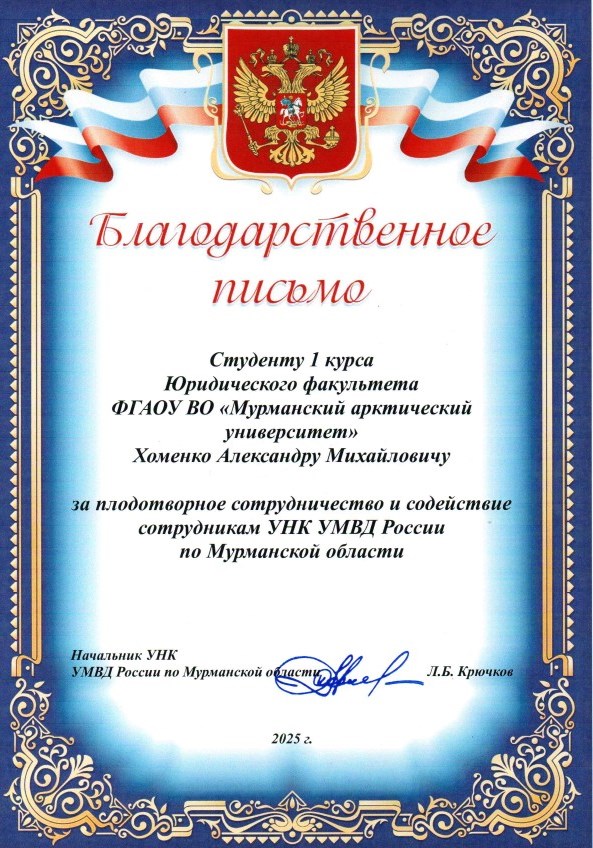 Благодарственное письмо

Студенту 1 курса
Юридического факультета
ФГАОУ ВО «Мурманский арктический университет»
Хоменко Александру Михайловичу

за плодотворное сотрудничество и содействие сотрудникам УНК УМВД России по Мурманской области

Начальник УНК
УМВД России по Мурманской области Л.Б. Крючков

2025 г.